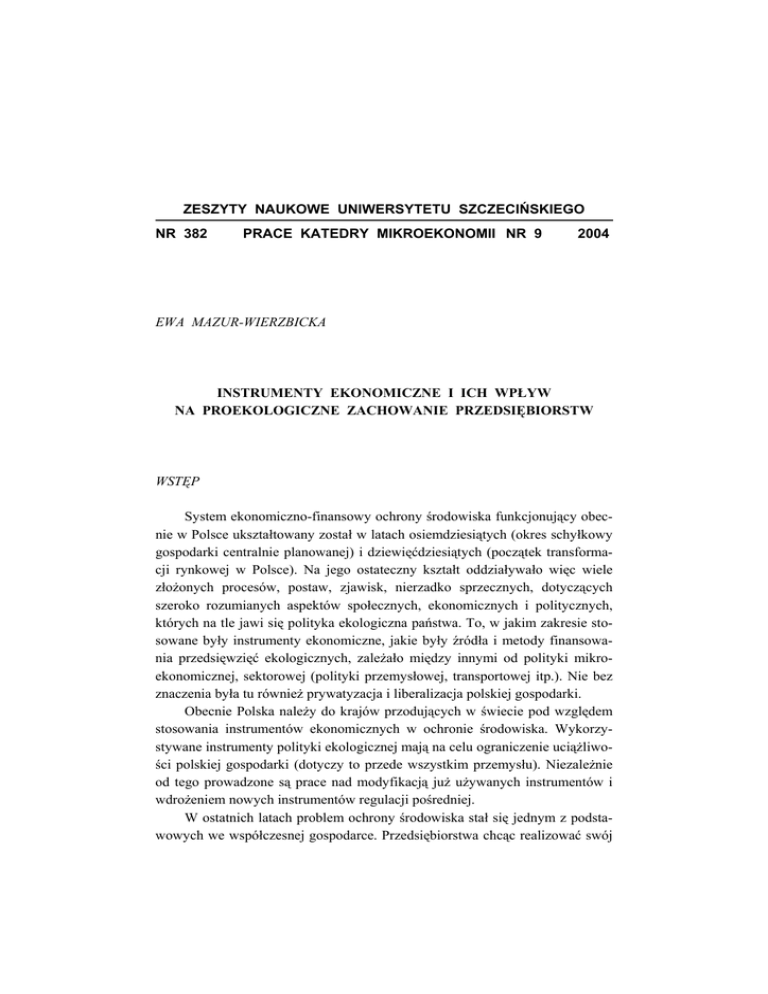 ZESZYTY NAUKOWE UNIWERSYTETU SZCZECIŃSKIEGO

NR 382 PRACE KATEDRY MIKROEKONOMII NR 9 2004

EWA MAZUR-WIERZBICKA

INSTRUMENTY EKONOMICZNE I ICH WPŁYW NA PROEKOLOGICZNE ZACHOWANIE PRZEDSIĘBIORSTW

WSTĘP

System ekonomiczno-finansowy ochrony środowiska funkcjonujący obecnie w Polsce ukształtowany został w latach osiemdziesiątych (okres schyłkowy gospodarki centralnie planowanej) i dziewięćdziesiątych (początek transformacji rynkowej w Polsce). Na jego ostateczny kształt oddziaływało więc wiele złożonych procesów, postaw, zjawisk, nierzadko sprzecznych, dotyczących szeroko rozumianych aspektów społecznych, ekonomicznych i politycznych, których na tle jawi się polityka ekologiczna państwa. To, w jakim zakresie stosowane były instrumenty ekonomiczne, jakie były źródła i metody finansowania przedsięwzięć ekologicznych, zależało między innymi od polityki mikroekonomicznej, sektorowej (polityki przemysłowej, transportowej itp.). Nie bez znaczenia była tu również prywatyzacja i liberalizacja polskiej gospodarki.

Obecnie Polska należy do krajów przodujących w świecie pod względem stosowania instrumentów ekonomicznych w ochronie środowiska. Wykorzystywane instrumenty polityki ekologicznej mają na celu ograniczenie uciążliwości polskiej gospodarki (dotyczy to przede wszystkim przemysłu). Niezależnie od tego prowadzone są prace nad modyfikacją już używanych instrumentów i wdrożeniem nowych instrumentów regulacji pośredniej.

W ostatnich latach problem ochrony środowiska stał się jednym z podstawowych we współczesnej gospodarce. Przedsiębiorstwa chcąc realizować swój